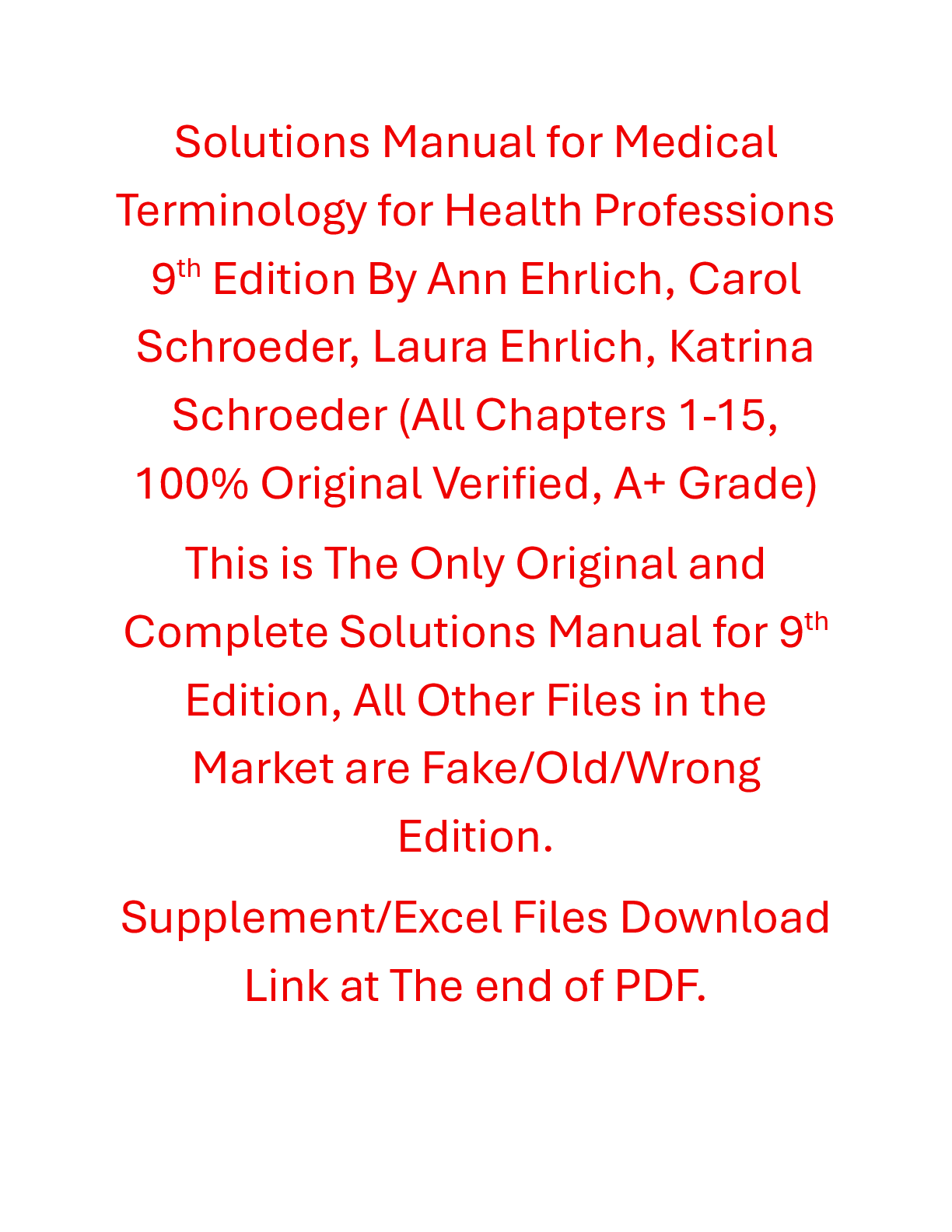 Solutions Manual for Medical Terminology for Health Professions 9th Edition By Ann Ehrlich, Carol Schroeder, Laura Ehrlich, Katrina Schroeder (All Chapters 1-15, 100% Original Verified, A+ Grade)

This is The Only Original and Complete Solutions Manual for 9th Edition, All Other Files in the Market are Fake/Old/Wrong Edition.

Supplement/Excel Files Download Link at The end of PDF.